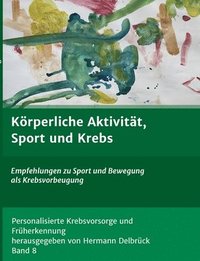 Körperliche Aktivität, Sport und Krebs

Empfehlungen zu Sport und Bewegung als Krebsvorbeugung

Personalisierte Krebsvorsorge und Früherkennung
herausgegeben von Hermann Delbrück
Band 8